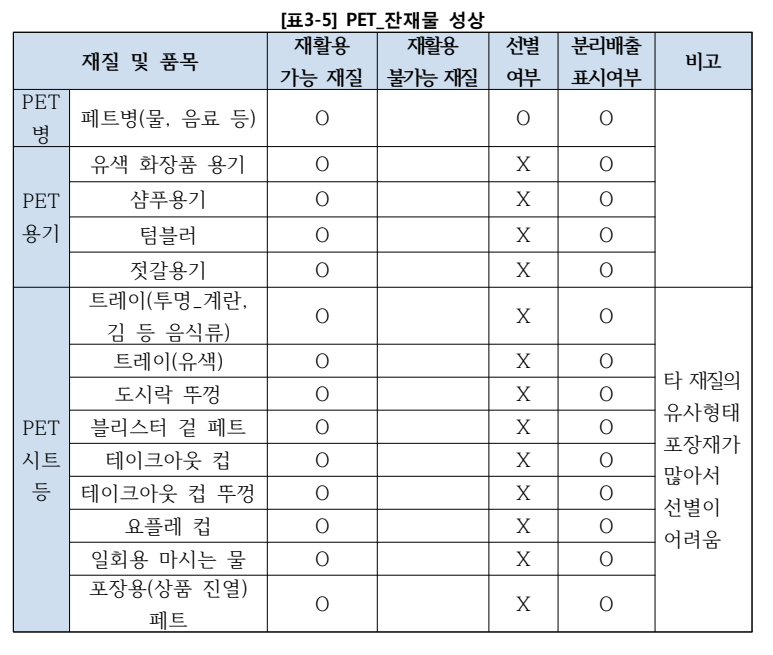 [표3-5] PET_잔재물 성상

| 재질 및 품목 |  | 재활용 가능 재질 | 재활용 불가능 재질 | 선별 여부 | 분리배출 표시여부 | 비고 |
|---|---|---|---|---|---|---|
| PET 병 | 페트병(물, 음료 등) | O |  | O | O |  |
| PET 용기 | 유색 화장품 용기 | O |  | X | O |  |
|  | 샴푸용기 | O |  | X | O |  |
|  | 텀블러 | O |  | X | O |  |
|  | 젓갈용기 | O |  | X | O |  |
| PET 시트 등 | 트레이(투명_계란, 김 등 음식류) | O |  | X | O | 타 재질의 유사형태 포장재가 많아서 선별이 어려움 |
|  | 트레이(유색) | O |  | X | O |  |
|  | 도시락 뚜껑 | O |  | X | O |  |
|  | 블리스터 겉 페트 | O |  | X | O |  |
|  | 테이크아웃 컵 | O |  | X | O |  |
|  | 테이크아웃 컵 뚜껑 | O |  | X | O |  |
|  | 요플레 컵 | O |  | X | O |  |
|  | 일회용 마시는 물 | O |  | X | O |  |
|  | 포장용(상품 진열) 페트 | O |  | X | O |  |